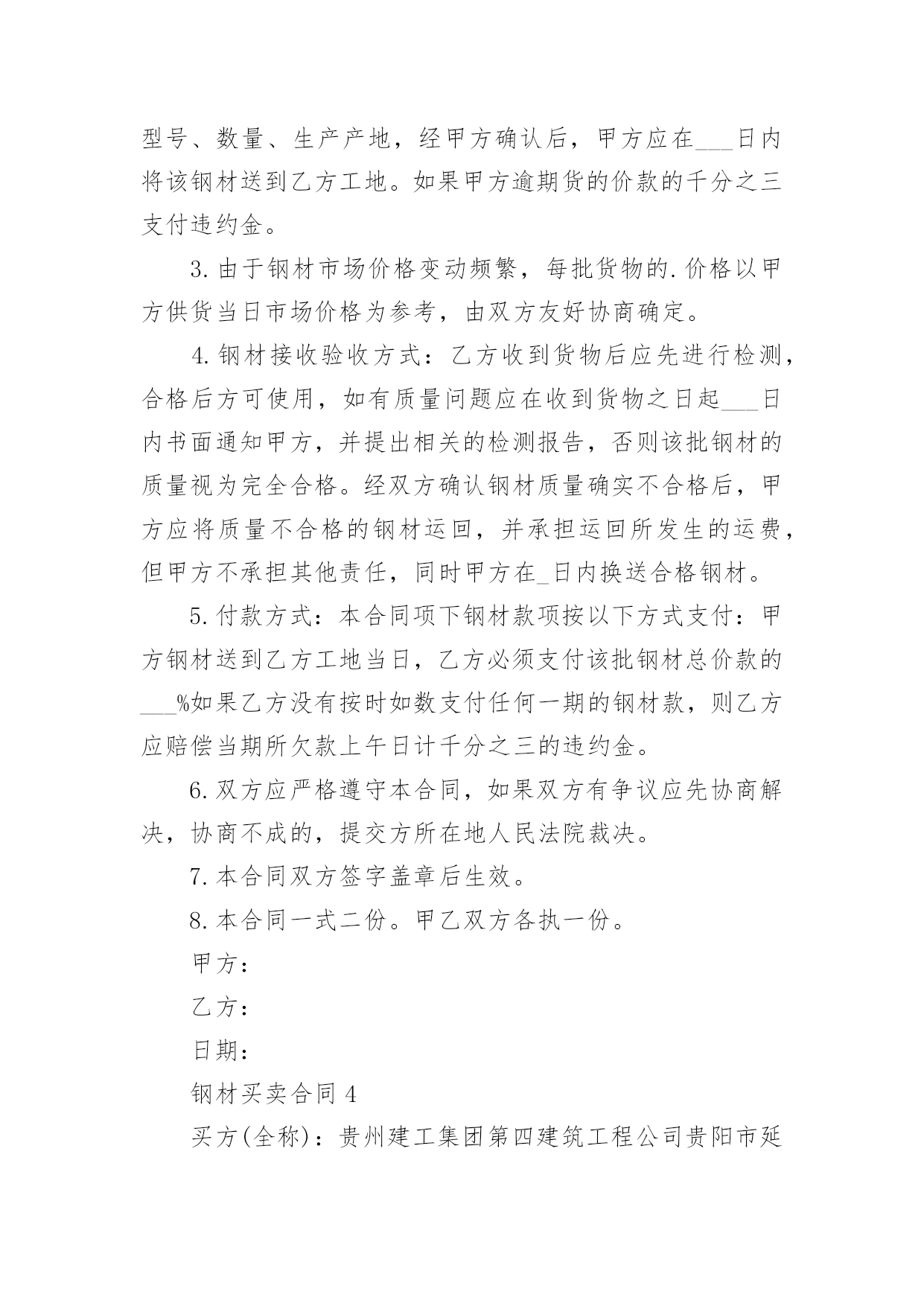 型号、数量、生产产地，经甲方确认后，甲方应在___日内将该钢材送到乙方工地。如果甲方逾期货的价款的千分之三支付违约金。

3. 由于钢材市场价格变动频繁，每批货物的. 价格以甲方供货当日市场价格为参考，由双方友好协商确定。

4. 钢材接收验收方式：乙方收到货物后应先进行检测，合格后方可使用，如有质量问题应在收到货物之日起___日内书面通知甲方，并提出相关的检测报告，否则该批钢材的质量视为完全合格。经双方确认钢材质量确实不合格后，甲方应将质量不合格的钢材运回，并承担运回所发生的运费，但甲方不承担其他责任，同时甲方在_日内换送合格钢材。

5. 付款方式：本合同项下钢材款项按以下方式支付：甲方钢材送到乙方工地当日，乙方必须支付该批钢材总价款的___%如果乙方没有按时如数支付任何一期的钢材款，则乙方应赔偿当期所欠款上午日计千分之三的违约金。

6. 双方应严格遵守本合同，如果双方有争议应先协商解决，协商不成的，提交方所在地人民法院裁决。

7. 本合同双方签字盖章后生效。

8. 本合同一式二份。甲乙双方各执一份。

甲方：

乙方：

日期：

钢材买卖合同 4

买方(全称)：贵州建工集团第四建筑工程公司贵阳市延